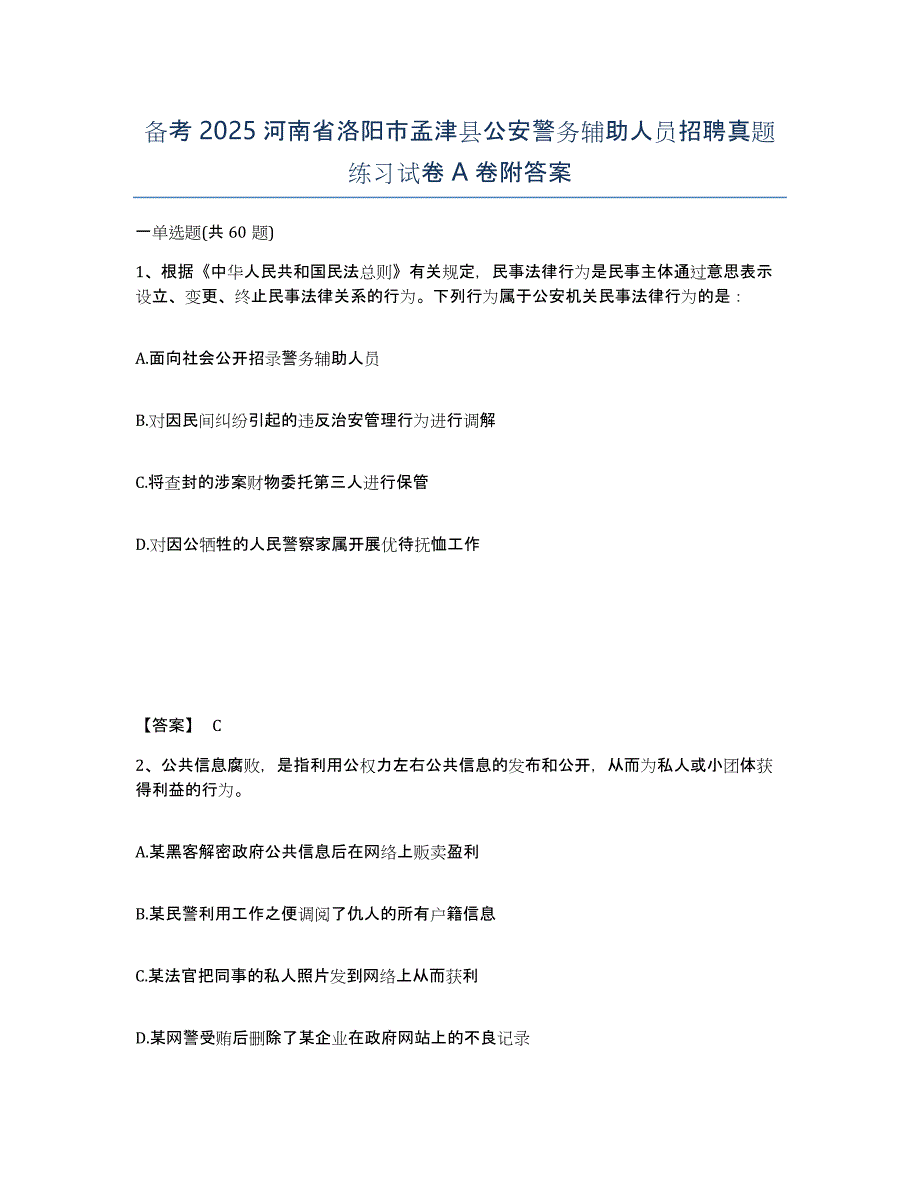 备考 2025 河南省洛阳市孟津县公安警务辅助人员招聘真题练习试卷 A 卷附答案

一单选题(共 60 题)

1、根据《中华人民共和国民法总则》有关规定，民事法律行为是民事主体通过意思表示设立、变更、终止民事法律关系的行为。下列行为属于公安机关民事法律行为的是：

A.面向社会公开招录警务辅助人员

B.对因民间纠纷引起的违反治安管理行为进行调解

C.将查封的涉案财物委托第三人进行保管

D.对因公牺牲的人民警察家属开展优待抚恤工作

【答案】 C

2、公共信息腐败，是指利用公权力左右公共信息的发布和公开，从而为私人或小团体获得利益的行为。

A.某黑客解密政府公共信息后在网络上贩卖盈利

B.某民警利用工作之便调阅了仇人的所有户籍信息

C.某法官把同事的私人照片发到网络上从而获利

D.某网警受贿后删除了某企业在政府网站上的不良记录